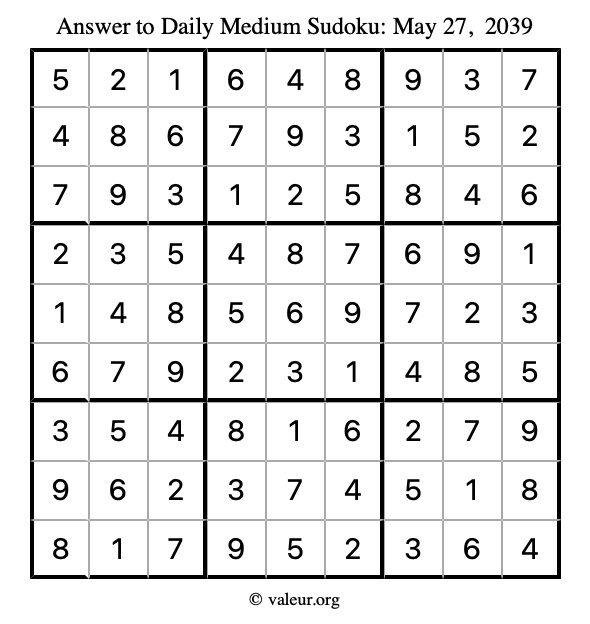 Answer to Daily Medium Sudoku: May 27, 2039

| | | | | | | | | |
|---|---|---|---|---|---|---|---|---|
| 5 | 2 | 1 | 6 | 4 | 8 | 9 | 3 | 7 |
| 4 | 8 | 6 | 7 | 9 | 3 | 1 | 5 | 2 |
| 7 | 9 | 3 | 1 | 2 | 5 | 8 | 4 | 6 |
| 2 | 3 | 5 | 4 | 8 | 7 | 6 | 9 | 1 |
| 1 | 4 | 8 | 5 | 6 | 9 | 7 | 2 | 3 |
| 6 | 7 | 9 | 2 | 3 | 1 | 4 | 8 | 5 |
| 3 | 5 | 4 | 8 | 1 | 6 | 2 | 7 | 9 |
| 9 | 6 | 2 | 3 | 7 | 4 | 5 | 1 | 8 |
| 8 | 1 | 7 | 9 | 5 | 2 | 3 | 6 | 4 |

© valeur.org